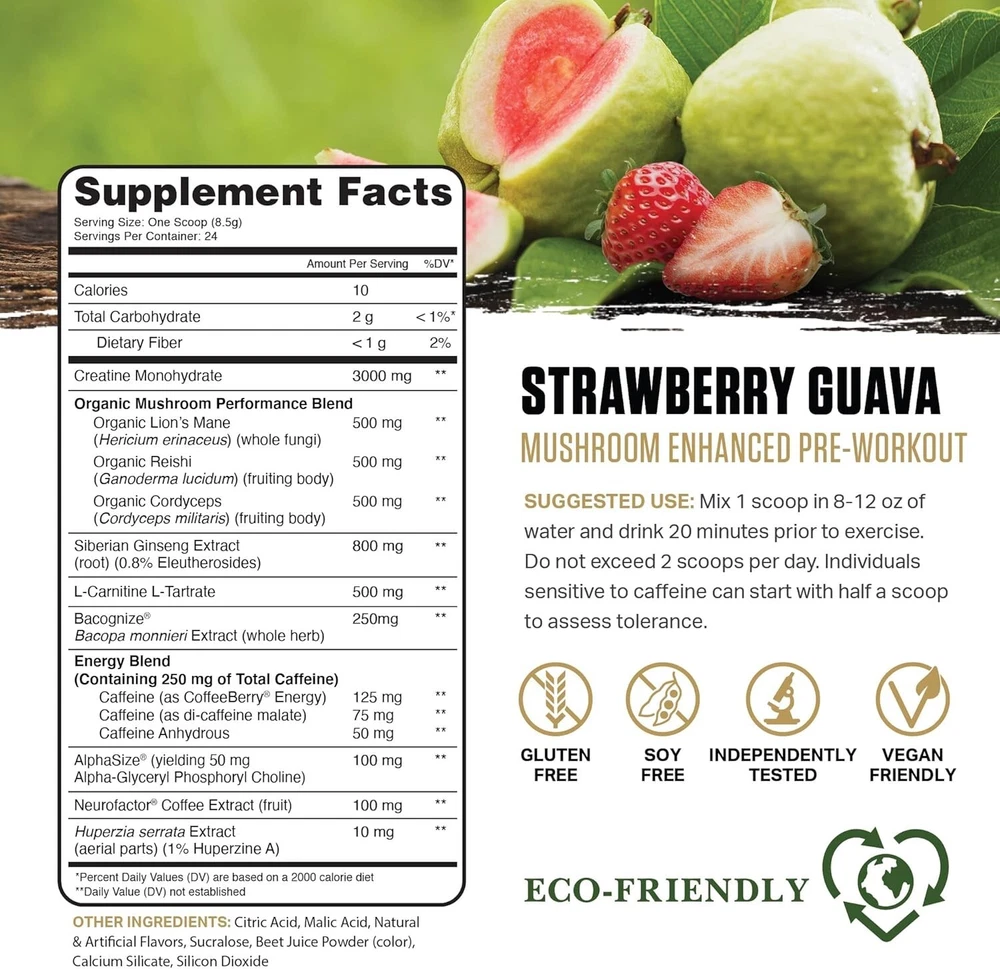 Supplement Facts
Serving Size: One Scoop (8.5g)
Servings Per Container: 24

| | Amount Per Serving | %DV* |
|---|---|---|
| Calories | 10 | |
| Total Carbohydrate | 2 g | < 1%* |
| Dietary Fiber | < 1 g | 2% |
| Creatine Monohydrate | 3000 mg | ** |
| Organic Mushroom Performance Blend | | |
| Organic Lion's Mane (Hericium erinaceus) (whole fungi) | 500 mg | ** |
| Organic Reishi (Ganoderma lucidum) (fruiting body) | 500 mg | ** |
| Organic Cordyceps (Cordyceps militaris) (fruiting body) | 500 mg | ** |
| Siberian Ginseng Extract (root) (0.8% Eleutherosides) | 800 mg | ** |
| L-Carnitine L-Tartrate | 500 mg | ** |
| Bacognize® Bacopa monnieri Extract (whole herb) | 250mg | ** |
| Energy Blend (Containing 250 mg of Total Caffeine) | | |
| Caffeine (as CoffeeBerry® Energy) | 125 mg | ** |
| Caffeine (as di-caffeine malate) | 75 mg | ** |
| Caffeine Anhydrous | 50 mg | ** |
| AlphaSize® (yielding 50 mg Alpha-Glyceryl Phosphoryl Choline) | 100 mg | ** |
| Neurofactor® Coffee Extract (fruit) | 100 mg | ** |
| Huperzia serrata Extract (aerial parts) (1% Huperzine A) | 10 mg | ** |

*Percent Daily Values (DV) are based on a 2000 calorie diet
**Daily Value (DV) not established

OTHER INGREDIENTS: Citric Acid, Malic Acid, Natural & Artificial Flavors, Sucralose, Beet Juice Powder (color), Calcium Silicate, Silicon Dioxide

STRAWBERRY GUAVA
MUSHROOM ENHANCED PRE-WORKOUT

SUGGESTED USE: Mix 1 scoop in 8-12 oz of water and drink 20 minutes prior to exercise. Do not exceed 2 scoops per day. Individuals sensitive to caffeine can start with half a scoop to assess tolerance.

GLUTEN FREE
SOY FREE
INDEPENDENTLY TESTED
VEGAN FRIENDLY

ECO-FRIENDLY